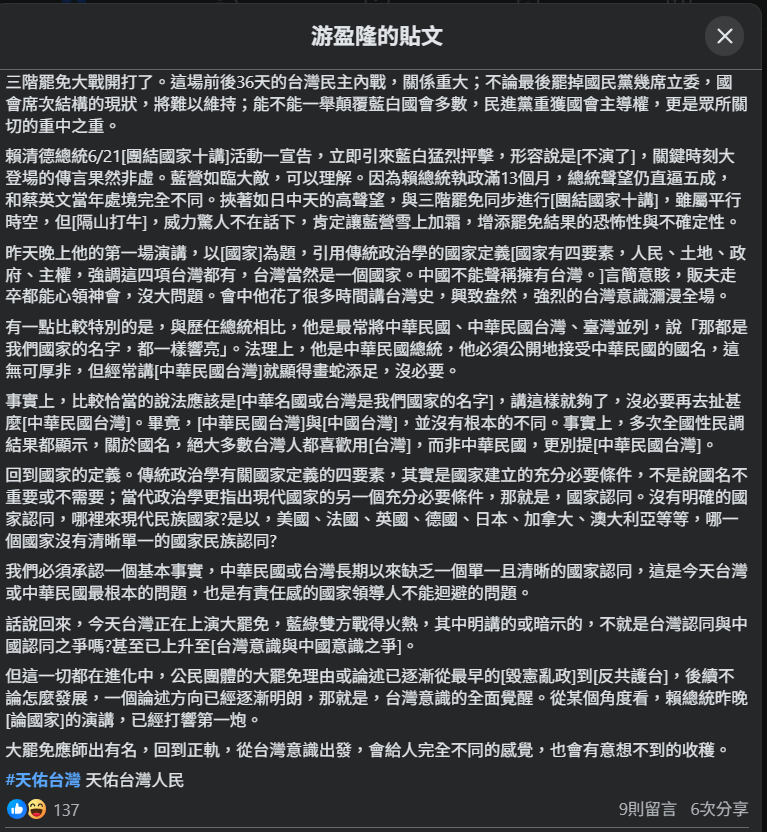 游盈隆的貼文

三階罷免大戰開打了。這場前後36天的台灣民主內戰，關係重大；不論最後罷掉國民黨幾席立委，國會席次結構的現狀，將難以維持；能不能一舉顛覆藍白國會多數，民進黨重獲國會主導權，更是眾所關切的重中之重。

賴清德總統6/21[團結國家十講]活動一宣告，立即引來藍白猛烈抨擊，形容說是[不演了]，關鍵時刻大登場的傳言果然非虛。藍營如臨大敵，可以理解。因為賴總統執政滿13個月，總統聲望仍直逼五成，和蔡英文當年處境完全不同。挾著如日中天的高聲望，與三階罷免同步進行[團結國家十講]，雖屬平行時空，但[隔山打牛]，威力驚人不在話下，肯定讓藍營雪上加霜，增添罷免結果的恐怖性與不確定性。

昨天晚上他的第一場演講，以[國家]為題，引用傳統政治學的國家定義[國家有四要素，人民、土地、政府、主權，強調這四項台灣都有，台灣當然是一個國家。中國不能聲稱擁有台灣。]言簡意賅，販夫走卒都能心領神會，沒大問題。會中他花了很多時間講台灣史，興致盎然，強烈的台灣意識瀰漫全場。

有一點比較特別的是，與歷任總統相比，他是最常將中華民國、中華民國台灣、臺灣並列，說「那都是我們國家的名字，都一樣響亮」。法理上，他是中華民國總統，他必須公開地接受中華民國的國名，這無可厚非，但經常講[中華民國台灣]就顯得畫蛇添足，沒必要。

事實上，比較恰當的說法應該是[中華名國或台灣是我們國家的名字]，講這樣就夠了，沒必要再去扯甚麼[中華民國台灣]。畢竟，[中華民國台灣]與[中國台灣]，並沒有根本的不同。事實上，多次全國性民調結果都顯示，關於國名，絕大多數台灣人都喜歡用[台灣]，而非中華民國，更別提[中華民國台灣]。

回到國家的定義。傳統政治學有關國家定義的四要素，其實是國家建立的充分必要條件，不是說國名不重要或不需要；當代政治學更指出現代國家的另一個充分必要條件，那就是，國家認同。沒有明確的國家認同，哪裡來現代民族國家?是以，美國、法國、英國、德國、日本、加拿大、澳大利亞等等，哪一個國家沒有清晰單一的國家民族認同?

我們必須承認一個基本事實，中華民國或台灣長期以來缺乏一個單一且清晰的國家認同，這是今天台灣或中華民國最根本的問題，也是有責任感的國家領導人不能迴避的問題。

話說回來，今天台灣正在上演大罷免，藍綠雙方戰得火熱，其中明講的或暗示的，不就是台灣認同與中國認同之爭嗎?甚至已上升至[台灣意識與中國意識之爭]。

但這一切都在進化中，公民團體的大罷免理由或論述已逐漸從最早的[毀憲亂政]到[反共護台]，後續不論怎麼發展，一個論述方向已經逐漸明朗，那就是，台灣意識的全面覺醒。從某個角度看，賴總統昨晚[論國家]的演講，已經打響第一炮。

大罷免應師出有名，回到正軌，從台灣意識出發，會給人完全不同的感覺，也會有意想不到的收穫。

#天佑台灣 天佑台灣人民

137

9則留言 6次分享